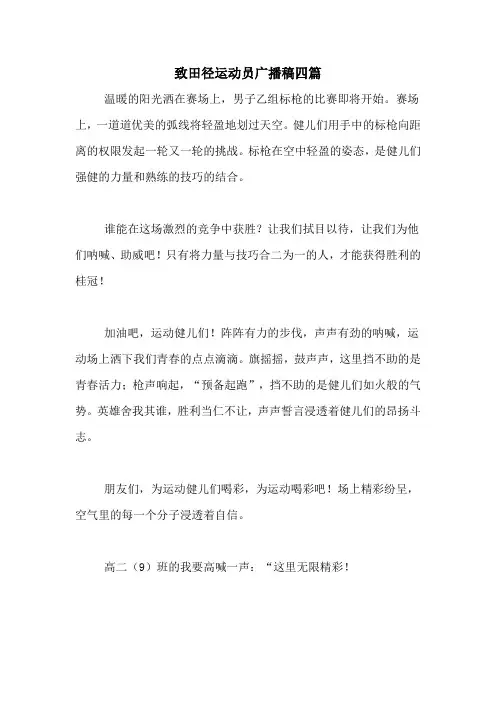 致田径运动员广播稿四篇

温暖的阳光洒在赛场上，男子乙组标枪的比赛即将开始。赛场上，一道道优美的弧线将轻盈地划过天空。健儿们用手中的标枪向距离的权限发起一轮又一轮的挑战。标枪在空中轻盈的姿态，是健儿们强健的力量和熟练的技巧的结合。

谁能在这场激烈的竞争中获胜？让我们拭目以待，让我们为他们呐喊、助威吧！只有将力量与技巧合二为一的人，才能获得胜利的桂冠！

加油吧，运动健儿们！阵阵有力的步伐，声声有劲的呐喊，运动场上洒下我们青春的点点滴滴。旗摇摇，鼓声声，这里挡不助的是青春活力；枪声响起，“预备起跑”，挡不助的是健儿们如火般的气势。英雄舍我其谁，胜利当仁不让，声声誓言浸透着健儿们的昂扬斗志。

朋友们，为运动健儿们喝彩，为运动喝彩吧！场上精彩纷呈，空气里的每一个分子浸透着自信。

高二（9）班的我要高喊一声：“这里无限精彩！